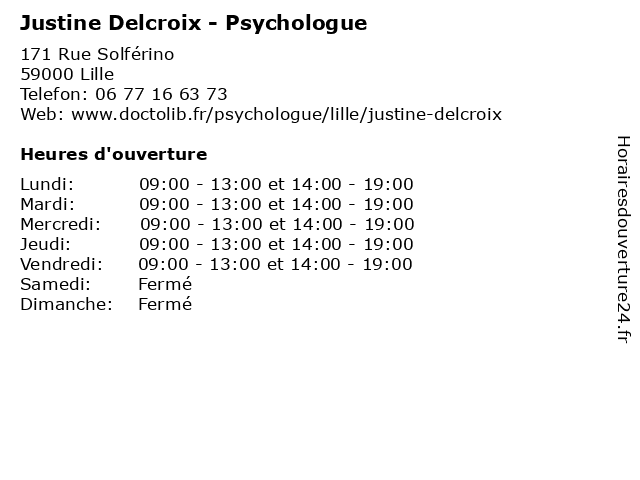 Justine Delcroix - Psychologue

171 Rue Solférino
59000 Lille
Telefon: 06 77 16 63 73
Web: www.doctolib.fr/psychologue/lille/justine-delcroix

Heures d'ouverture

Lundi: 09:00 - 13:00 et 14:00 - 19:00
Mardi: 09:00 - 13:00 et 14:00 - 19:00
Mercredi: 09:00 - 13:00 et 14:00 - 19:00
Jeudi: 09:00 - 13:00 et 14:00 - 19:00
Vendredi: 09:00 - 13:00 et 14:00 - 19:00
Samedi: Fermé
Dimanche: Fermé

Horairesdouverture24.fr